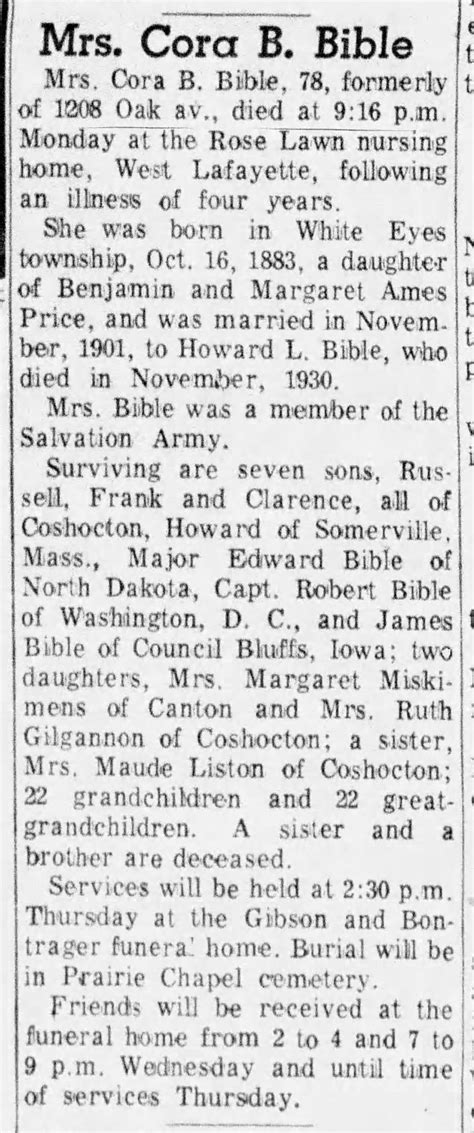 Mrs. Cora B. Bible

Mrs. Cora B. Bible, 78, formerly of 1208 Oak av., died at 9:16 p.m. Monday at the Rose Lawn nursing home, West Lafayette, following an illness of four years.

She was born in White Eyes township, Oct. 16, 1883, a daughter of Benjamin and Margaret Ames Price, and was married in November, 1901, to Howard L. Bible, who died in November, 1930.

Mrs. Bible was a member of the Salvation Army.

Surviving are seven sons, Russell, Frank and Clarence, all of Coshocton, Howard of Somerville, Mass., Major Edward Bible of North Dakota, Capt. Robert Bible of Washington, D. C., and James Bible of Council Bluffs, Iowa; two daughters, Mrs. Margaret Miskimens of Canton and Mrs. Ruth Gilgannon of Coshocton; a sister, Mrs. Maude Liston of Coshocton; 22 grandchildren and 22 great-grandchildren. A sister and a brother are deceased.

Services will be held at 2:30 p.m. Thursday at the Gibson and Bontrager funeral home. Burial will be in Prairie Chapel cemetery.

Friends will be received at the funeral home from 2 to 4 and 7 to 9 p.m. Wednesday and until time of services Thursday.